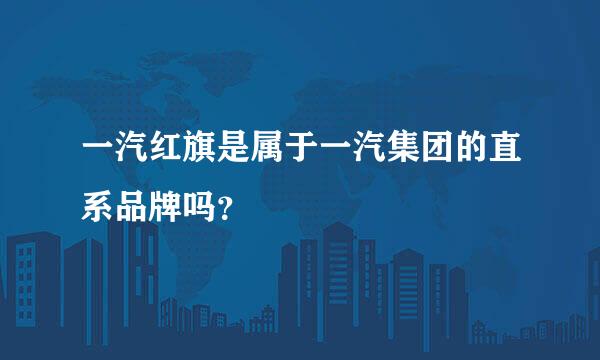 一汽红旗是属于一汽集团的直系品牌吗？